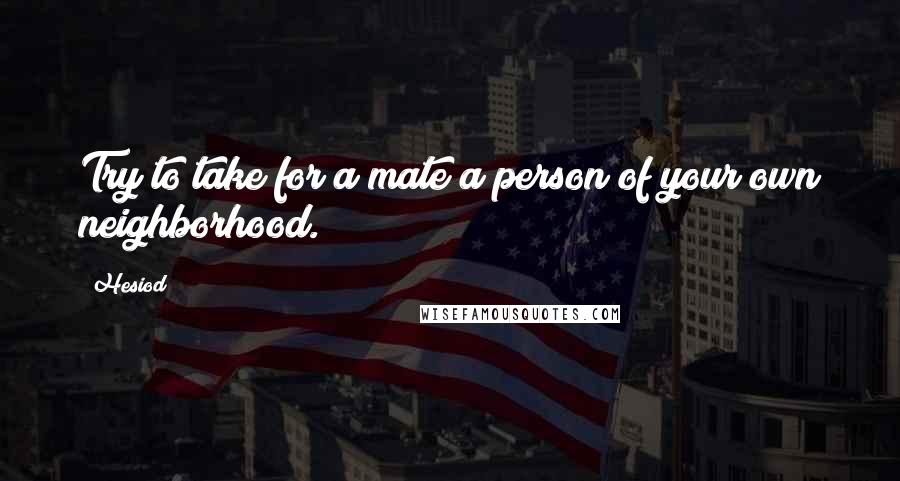 Try to take for a mate a person of your own neighborhood.

Hesiod

WISEFAMOUSQUOTES.COM